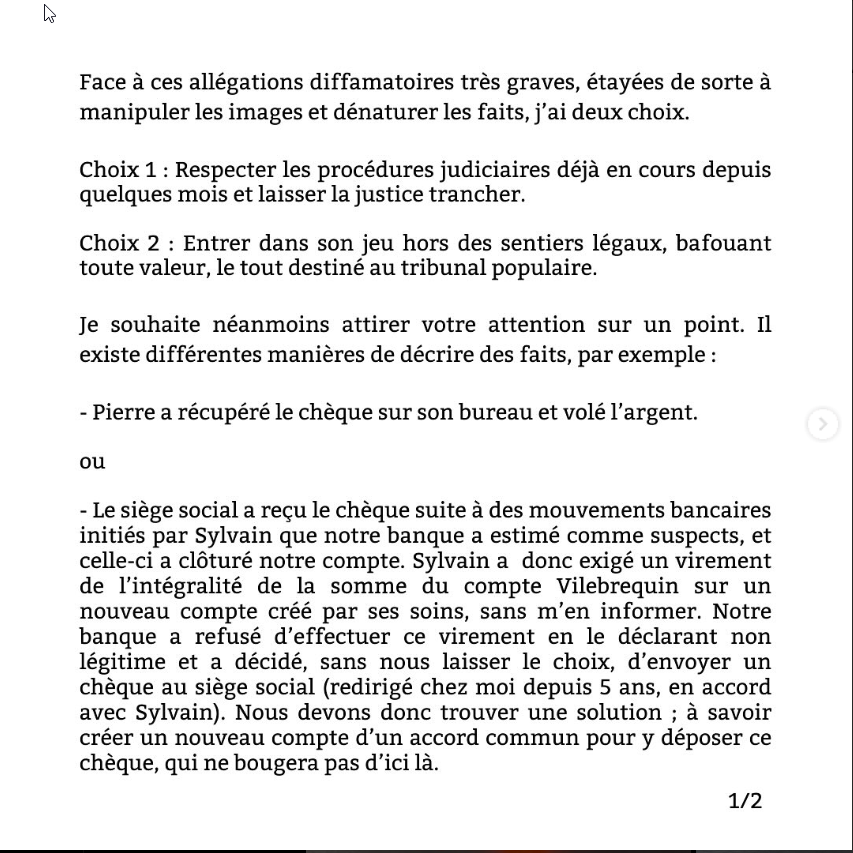 Face à ces allégations diffamatoires très graves, étayées de sorte à manipuler les images et dénaturer les faits, j'ai deux choix.

Choix 1 : Respecter les procédures judiciaires déjà en cours depuis quelques mois et laisser la justice trancher.

Choix 2 : Entrer dans son jeu hors des sentiers légaux, bafouant toute valeur, le tout destiné au tribunal populaire.

Je souhaite néanmoins attirer votre attention sur un point. Il existe différentes manières de décrire des faits, par exemple :

- Pierre a récupéré le chèque sur son bureau et volé l'argent.

ou

- Le siège social a reçu le chèque suite à des mouvements bancaires initiés par Sylvain que notre banque a estimé comme suspects, et celle-ci a clôturé notre compte. Sylvain a donc exigé un virement de l'intégralité de la somme du compte Vilebrequin sur un nouveau compte créé par ses soins, sans m'en informer. Notre banque a refusé d'effectuer ce virement en le déclarant non légitime et a décidé, sans nous laisser le choix, d'envoyer un chèque au siège social (redirigé chez moi depuis 5 ans, en accord avec Sylvain). Nous devons donc trouver une solution ; à savoir créer un nouveau compte d'un accord commun pour y déposer ce chèque, qui ne bougera pas d'ici là.

1/2